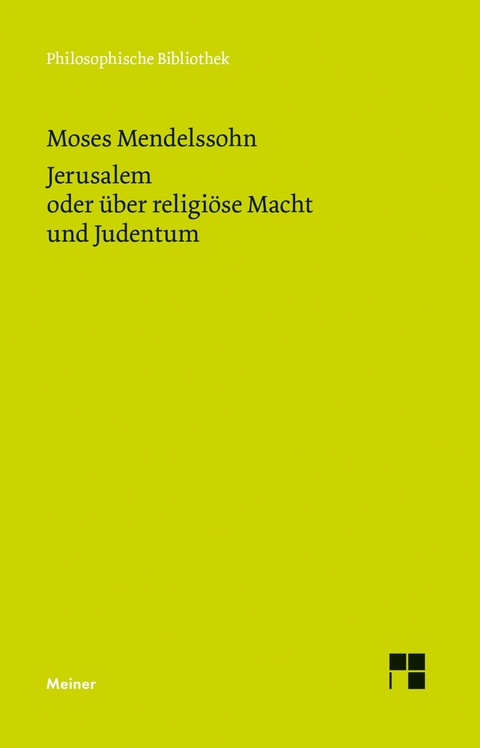 Philosophische Bibliothek

Moses Mendelssohn

Jerusalem
oder über religiöse Macht
und Judentum

Meiner